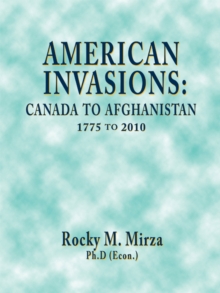 AMERICAN INVASIONS:
CANADA TO AFGHANISTAN
1775 TO 2010

Rocky M. Mirza
Ph.D (Econ.)